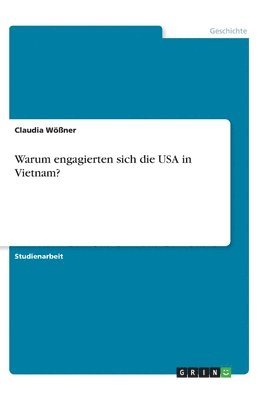 Geschichte

Claudia Wößner

Warum engagierten sich die USA in Vietnam?

Studienarbeit

GRIN